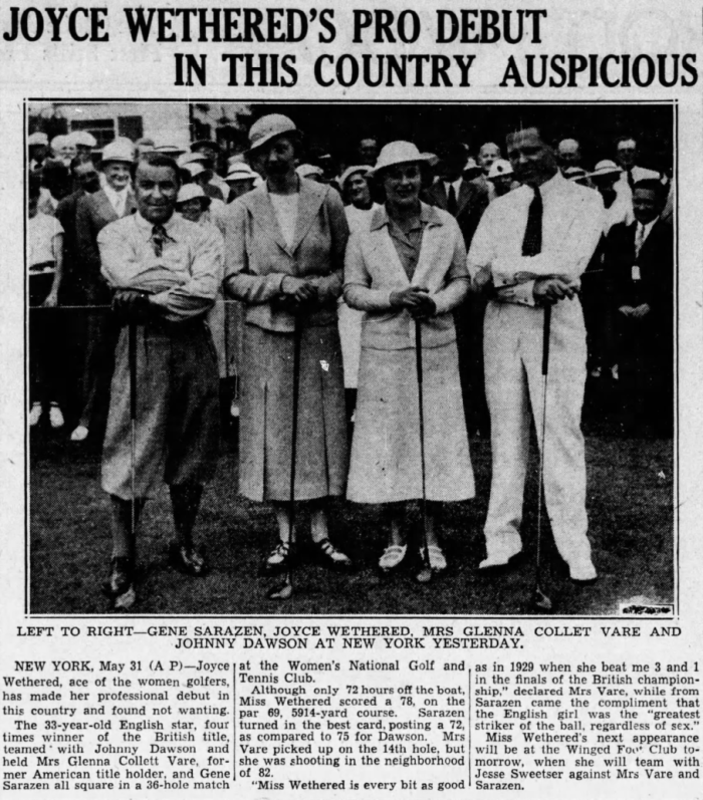 JOYCE WETHERED'S PRO DEBUT IN THIS COUNTRY AUSPICIOUS

LEFT TO RIGHT—GENE SARAZEN, JOYCE WETHERED, MRS GLENNA COLLET VARE AND JOHNNY DAWSON AT NEW YORK YESTERDAY.

NEW YORK, May 31 (A P)—Joyce Wethered, ace of the women golfers, has made her professional debut in this country and found not wanting.

The 33-year-old English star, four times winner of the British title, teamed with Johnny Dawson and held Mrs Glenna Collett Vare, former American title holder, and Gene Sarazen all square in a 36-hole match at the Women's National Golf and Tennis Club.

Although only 72 hours off the boat, Miss Wethered scored a 78, on the par 69, 5914-yard course. Sarazen turned in the best card, posting a 72, as compared to 75 for Dawson. Mrs Vare picked up on the 14th hole, but she was shooting in the neighborhood of 82.

"Miss Wethered is every bit as good as in 1929 when she beat me 3 and 1 in the finals of the British championship," declared Mrs Vare, while from Sarazen came the compliment that the English girl was the "greatest striker of the ball, regardless of sex."

Miss Wethered's next appearance will be at the Winged Foot Club tomorrow, when she will team with Jesse Sweetser against Mrs Vare and Sarazen.